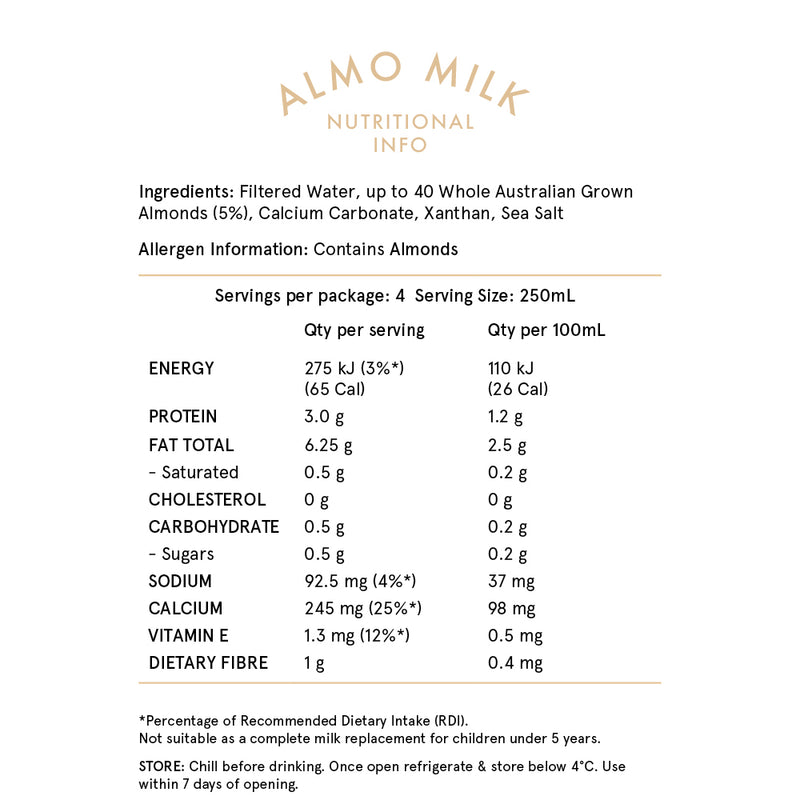 ALMO MILK
NUTRITIONAL INFO

Ingredients: Filtered Water, up to 40 Whole Australian Grown Almonds (5%), Calcium Carbonate, Xanthan, Sea Salt

Allergen Information: Contains Almonds

Servings per package: 4 Serving Size: 250mL

| | Qty per serving | Qty per 100mL |
|---|---|---|
| ENERGY | 275 kJ (3%*) (65 Cal) | 110 kJ (26 Cal) |
| PROTEIN | 3.0 g | 1.2 g |
| FAT TOTAL | 6.25 g | 2.5 g |
| - Saturated | 0.5 g | 0.2 g |
| CHOLESTEROL | 0 g | 0 g |
| CARBOHYDRATE | 0.5 g | 0.2 g |
| - Sugars | 0.5 g | 0.2 g |
| SODIUM | 92.5 mg (4%*) | 37 mg |
| CALCIUM | 245 mg (25%*) | 98 mg |
| VITAMIN E | 1.3 mg (12%*) | 0.5 mg |
| DIETARY FIBRE | 1 g | 0.4 mg |

*Percentage of Recommended Dietary Intake (RDI).
Not suitable as a complete milk replacement for children under 5 years.

STORE: Chill before drinking. Once open refrigerate & store below 4°C. Use within 7 days of opening.